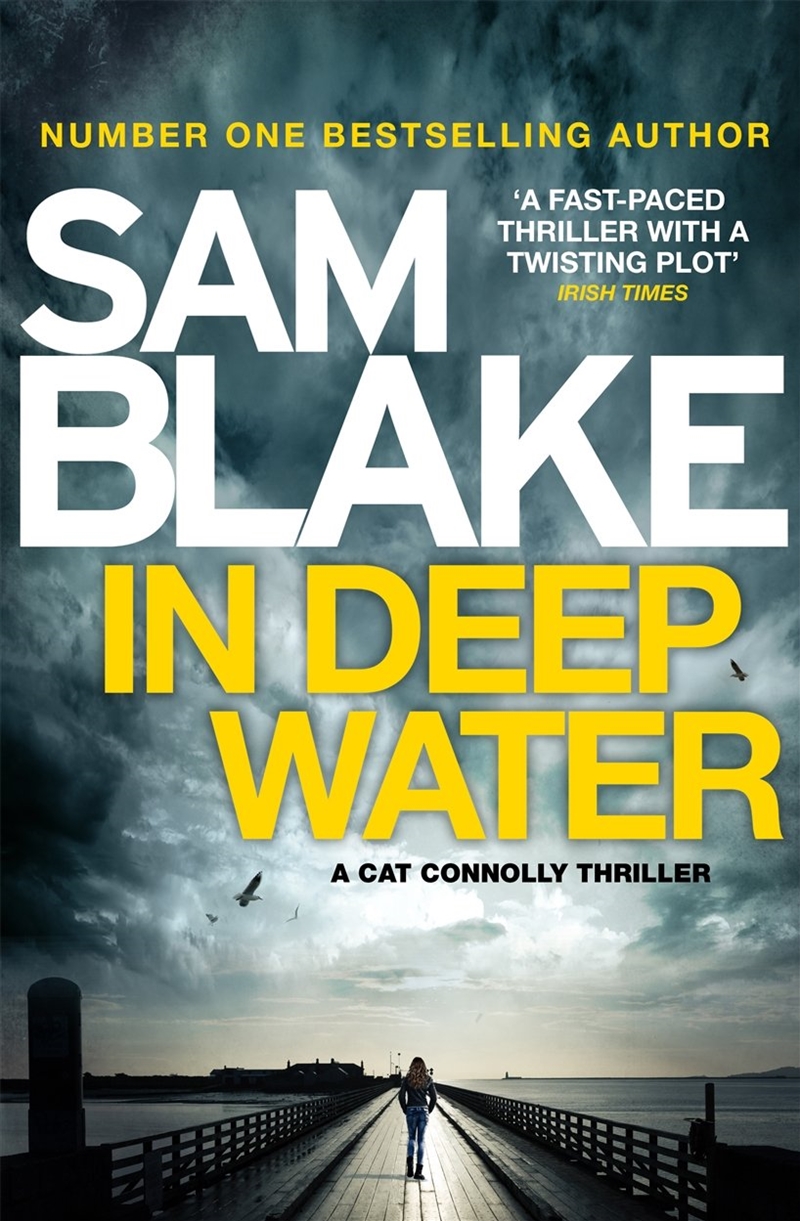 NUMBER ONE BESTSELLING AUTHOR

SAM BLAKE

'A FAST-PACED THRILLER WITH A TWISTING PLOT'
IRISH TIMES

IN DEEP WATER

A CAT CONNOLLY THRILLER